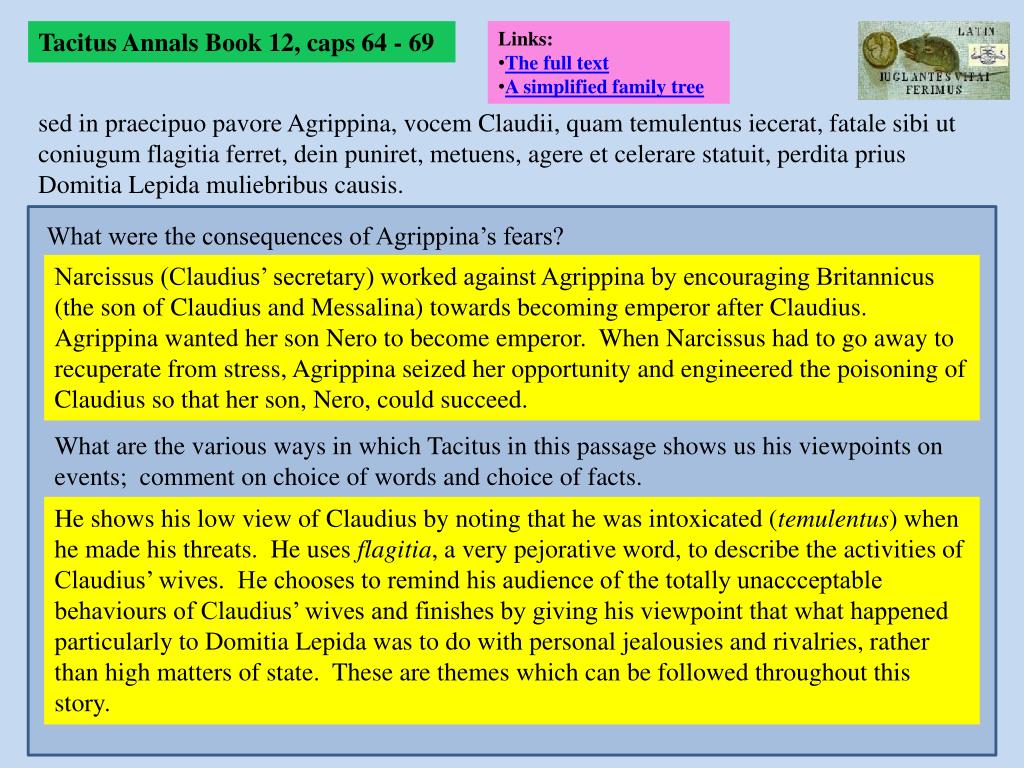 Tacitus Annals Book 12, caps 64 - 69

Links:
•The full text
•A simplified family tree

LATIN
IUGLANTES VITAI FERIMUS

sed in praecipuo pavore Agrippina, vocem Claudii, quam temulentus iecerat, fatale sibi ut coniugum flagitia ferret, dein puniret, metuens, agere et celerare statuit, perdita prius Domitia Lepida muliebribus causis.

What were the consequences of Agrippina's fears?

Narcissus (Claudius' secretary) worked against Agrippina by encouraging Britannicus (the son of Claudius and Messalina) towards becoming emperor after Claudius. Agrippina wanted her son Nero to become emperor. When Narcissus had to go away to recuperate from stress, Agrippina seized her opportunity and engineered the poisoning of Claudius so that her son, Nero, could succeed.

What are the various ways in which Tacitus in this passage shows us his viewpoints on events; comment on choice of words and choice of facts.

He shows his low view of Claudius by noting that he was intoxicated (temulentus) when he made his threats. He uses flagitia, a very pejorative word, to describe the activities of Claudius' wives. He chooses to remind his audience of the totally unaccceptable behaviours of Claudius' wives and finishes by giving his viewpoint that what happened particularly to Domitia Lepida was to do with personal jealousies and rivalries, rather than high matters of state. These are themes which can be followed throughout this story.